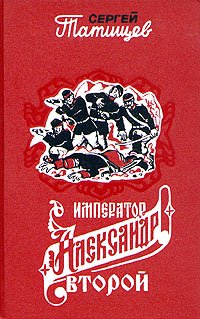 СЕРГЕЙ
Татищев

ИМПЕРАТОР
АЛЕКСАНДР
ВТОРОЙ